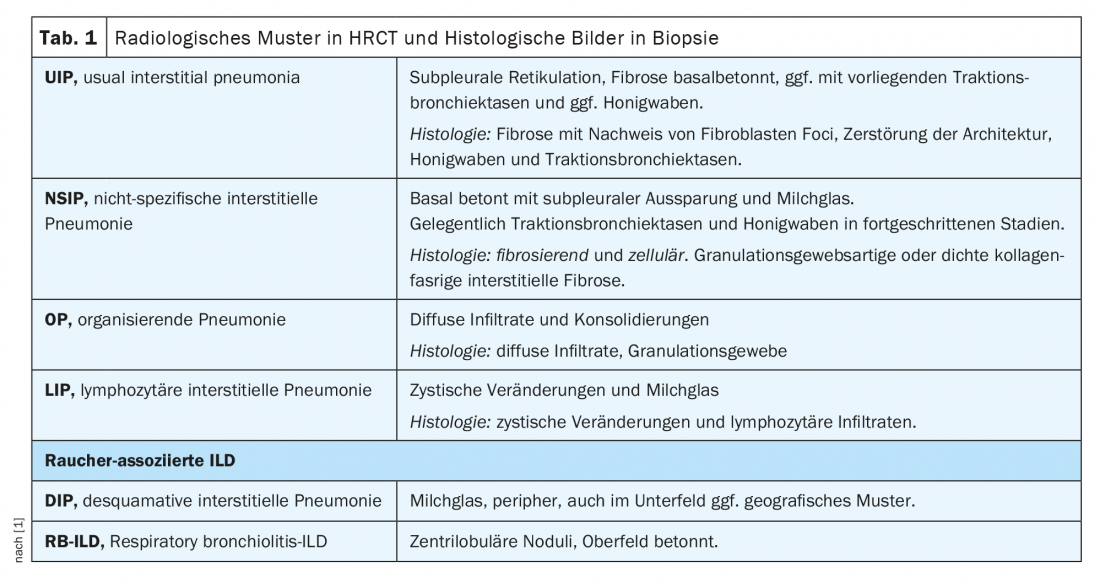 **Tab. 1** Radiologisches Muster in HRCT und Histologische Bilder in Biopsie

| | |
|---|---|
| **UIP,** usual interstitial pneumonia | Subpleurale Retikulation, Fibrose basalbetonnt, ggf. mit vorliegenden Traktionsbronchiektasen und ggf. Honigwaben. *Histologie:* Fibrose mit Nachweis von Fibroblasten Foci, Zerstörung der Architektur, Honigwaben und Traktionsbronchiektasen. |
| **NSIP,** nicht-spezifische interstitielle Pneumonie | Basal betont mit subpleuraler Aussparung und Milchglas. Gelegentlich Traktionsbronchiektasen und Honigwaben in fortgeschrittenen Stadien. *Histologie: fibrosierend* und *zellulär*. Granulationsgewebsartige oder dichte kollagenfasrige interstitielle Fibrose. |
| **OP,** organisierende Pneumonie | Diffuse Infiltrate und Konsolidierungen *Histologie:* diffuse Infiltrate, Granulationsgewebe |
| **LIP,** lymphozytäre interstitielle Pneumonie | Zystische Veränderungen und Milchglas *Histologie:* zystische Veränderungen und lymphozytäre Infiltraten. |
| **Raucher-assoziierte ILD** | |
| **DIP,** desquamative interstitielle Pneumonie | Milchglas, peripher, auch im Unterfeld ggf. geografisches Muster. |
| **RB-ILD,** Respiratory bronchiolitis-ILD | Zentrilobuläre Noduli, Oberfeld betonnt. |

nach [1]